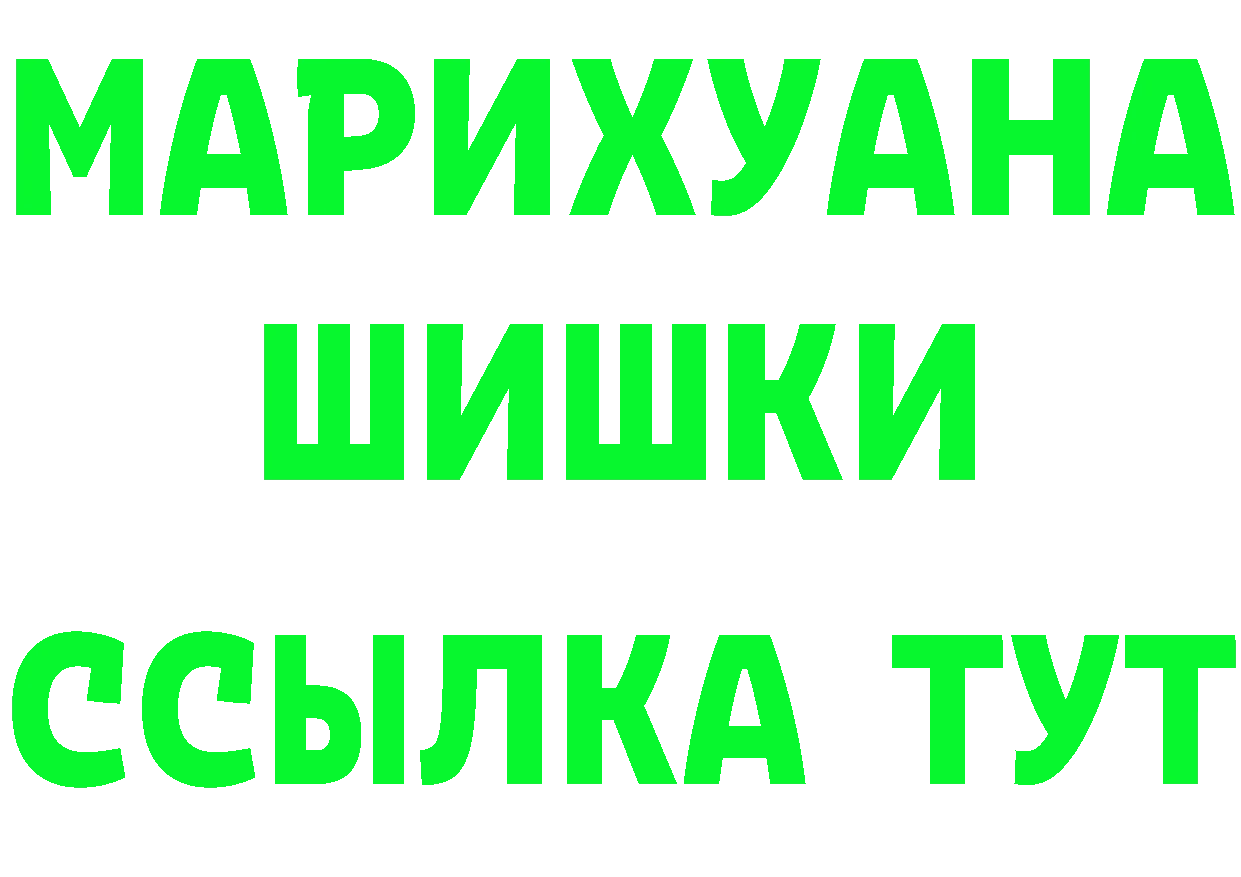 МАРИХУАНА
ШИШКИ
ССЫЛКА ТУТ